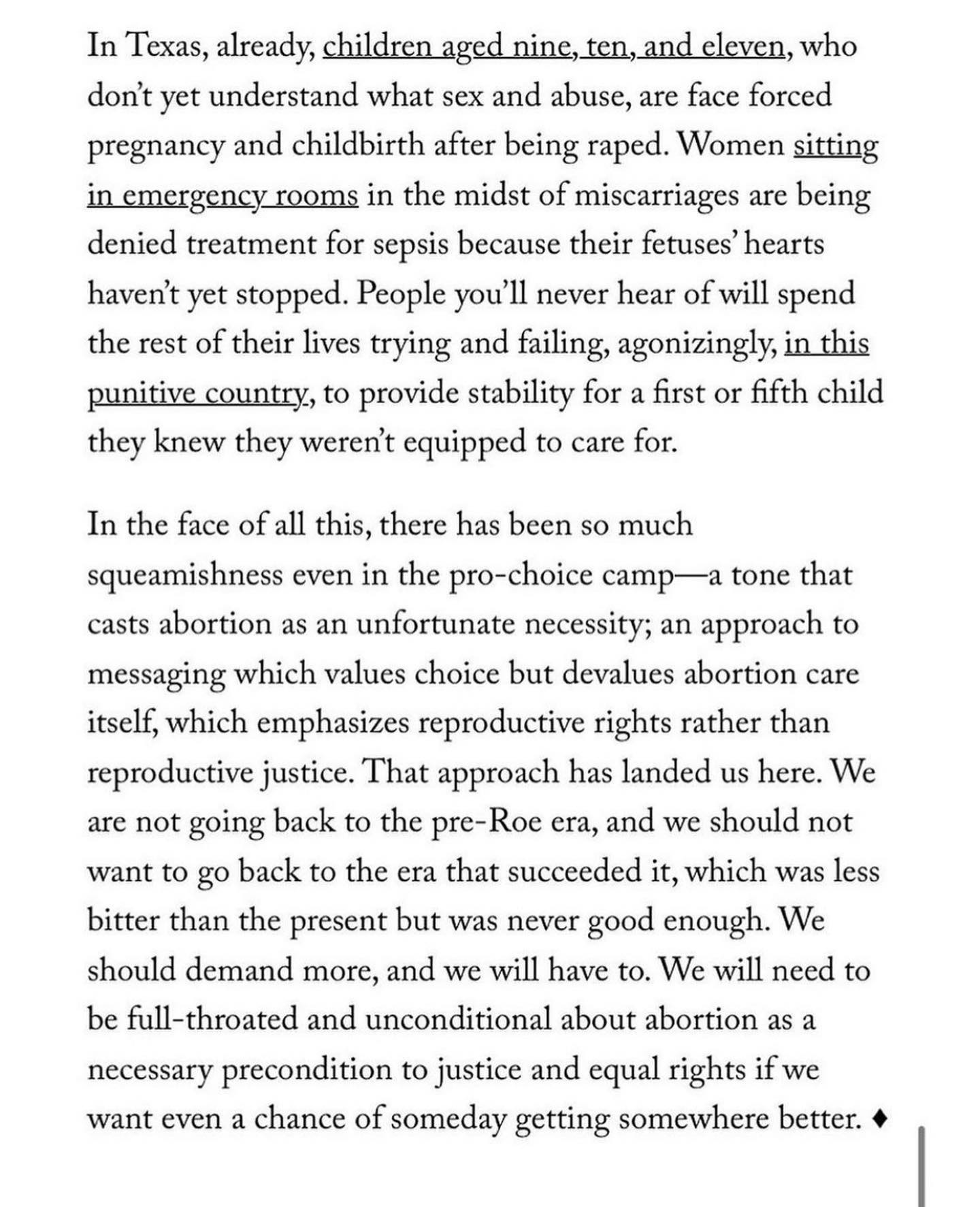 In Texas, already, children aged nine, ten, and eleven, who don't yet understand what sex and abuse, are face forced pregnancy and childbirth after being raped. Women sitting in emergency rooms in the midst of miscarriages are being denied treatment for sepsis because their fetuses' hearts haven't yet stopped. People you'll never hear of will spend the rest of their lives trying and failing, agonizingly, in this punitive country, to provide stability for a first or fifth child they knew they weren't equipped to care for.

In the face of all this, there has been so much squeamishness even in the pro-choice camp—a tone that casts abortion as an unfortunate necessity; an approach to messaging which values choice but devalues abortion care itself, which emphasizes reproductive rights rather than reproductive justice. That approach has landed us here. We are not going back to the pre-Roe era, and we should not want to go back to the era that succeeded it, which was less bitter than the present but was never good enough. We should demand more, and we will have to. We will need to be full-throated and unconditional about abortion as a necessary precondition to justice and equal rights if we want even a chance of someday getting somewhere better. ♦